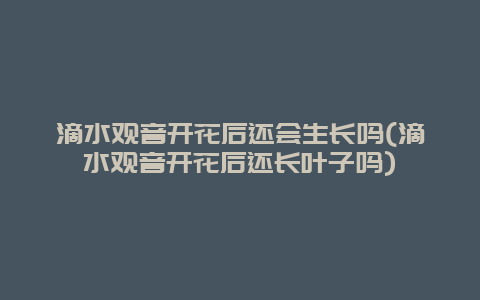 滴水观音开花后还会生长吗(滴水观音开花后还长叶子吗)